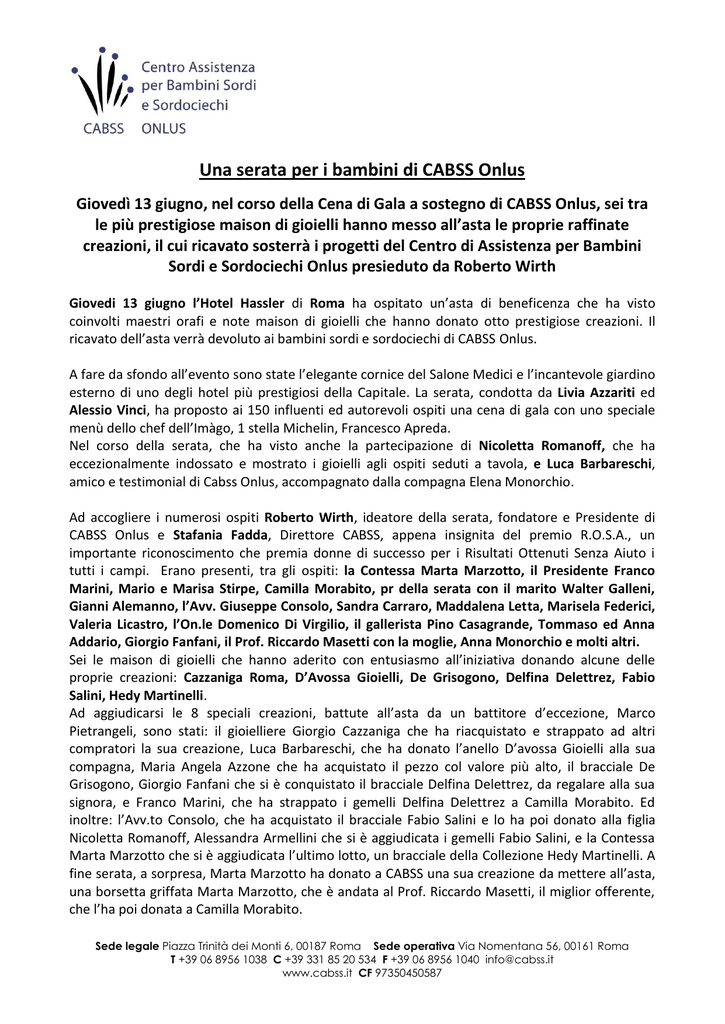 Centro Assistenza per Bambini Sordi e Sordociechi
CABSS ONLUS

Una serata per i bambini di CABSS Onlus

Giovedì 13 giugno, nel corso della Cena di Gala a sostegno di CABSS Onlus, sei tra le più prestigiose maison di gioielli hanno messo all'asta le proprie raffinate creazioni, il cui ricavato sosterrà i progetti del Centro di Assistenza per Bambini Sordi e Sordociechi Onlus presieduto da Roberto Wirth

Giovedì 13 giugno l'Hotel Hassler di Roma ha ospitato un'asta di beneficenza che ha visto coinvolti maestri orafi e note maison di gioielli che hanno donato otto prestigiose creazioni. Il ricavato dell'asta verrà devoluto ai bambini sordi e sordociechi di CABSS Onlus.

A fare da sfondo all'evento sono state l'elegante cornice del Salone Medici e l'incantevole giardino esterno di uno degli hotel più prestigiosi della Capitale. La serata, condotta da Livia Azzariti ed Alessio Vinci, ha proposto ai 150 influenti ed autorevoli ospiti una cena di gala con uno speciale menù dello chef dell'Imàgo, 1 stella Michelin, Francesco Apreda.
Nel corso della serata, che ha visto anche la partecipazione di Nicoletta Romanoff, che ha eccezionalmente indossato e mostrato i gioielli agli ospiti seduti a tavola, e Luca Barbareschi, amico e testimonial di Cabss Onlus, accompagnato dalla compagna Elena Monorchio.

Ad accogliere i numerosi ospiti Roberto Wirth, ideatore della serata, fondatore e Presidente di CABSS Onlus e Stafania Fadda, Direttore CABSS, appena insignita del premio R.O.S.A., un importante riconoscimento che premia donne di successo per i Risultati Ottenuti Senza Aiuto i tutti i campi. Erano presenti, tra gli ospiti: la Contessa Marta Marzotto, il Presidente Franco Marini, Mario e Marisa Stirpe, Camilla Morabito, pr della serata con il marito Walter Galleni, Gianni Alemanno, l'Avv. Giuseppe Consolo, Sandra Carraro, Maddalena Letta, Marisela Federici, Valeria Licastro, l'On.le Domenico Di Virgilio, il gallerista Pino Casagrande, Tommaso ed Anna Addario, Giorgio Fanfani, il Prof. Riccardo Masetti con la moglie, Anna Monorchio e molti altri.
Sei le maison di gioielli che hanno aderito con entusiasmo all'iniziativa donando alcune delle proprie creazioni: Cazzaniga Roma, D'Avossa Gioielli, De Grisogono, Delfina Delettrez, Fabio Salini, Hedy Martinelli.
Ad aggiudicarsi le 8 speciali creazioni, battute all'asta da un battitore d'eccezione, Marco Pietrangeli, sono stati: il gioielliere Giorgio Cazzaniga che ha riacquistato e strappato ad altri compratori la sua creazione, Luca Barbareschi, che ha donato l'anello D'avossa Gioielli alla sua compagna, Maria Angela Azzone che ha acquistato il pezzo col valore più alto, il bracciale De Grisogono, Giorgio Fanfani che si è conquistato il bracciale Delfina Delettrez, da regalare alla sua signora, e Franco Marini, che ha strappato i gemelli Delfina Delettrez a Camilla Morabito. Ed inoltre: l'Avv.to Consolo, che ha acquistato il bracciale Fabio Salini e lo ha poi donato alla figlia Nicoletta Romanoff, Alessandra Armellini che si è aggiudicata i gemelli Fabio Salini, e la Contessa Marta Marzotto che si è aggiudicata l'ultimo lotto, un bracciale della Collezione Hedy Martinelli. A fine serata, a sorpresa, Marta Marzotto ha donato a CABSS una sua creazione da mettere all'asta, una borsetta griffata Marta Marzotto, che è andata al Prof. Riccardo Masetti, il miglior offerente, che l'ha poi donata a Camilla Morabito.

Sede legale Piazza Trinità dei Monti 6, 00187 Roma Sede operativa Via Nomentana 56, 00161 Roma
T +39 06 8956 1038 C +39 331 85 20 534 F +39 06 8956 1040 info@cabss.it
www.cabss.it CF 97350450587